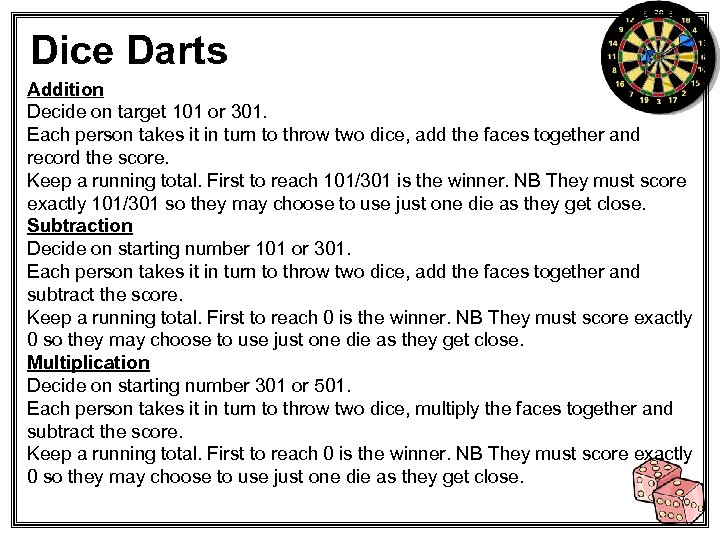 Dice Darts

Addition
Decide on target 101 or 301.
Each person takes it in turn to throw two dice, add the faces together and record the score.
Keep a running total. First to reach 101/301 is the winner. NB They must score exactly 101/301 so they may choose to use just one die as they get close.

Subtraction
Decide on starting number 101 or 301.
Each person takes it in turn to throw two dice, add the faces together and subtract the score.
Keep a running total. First to reach 0 is the winner. NB They must score exactly 0 so they may choose to use just one die as they get close.

Multiplication
Decide on starting number 301 or 501.
Each person takes it in turn to throw two dice, multiply the faces together and subtract the score.
Keep a running total. First to reach 0 is the winner. NB They must score exactly 0 so they may choose to use just one die as they get close.